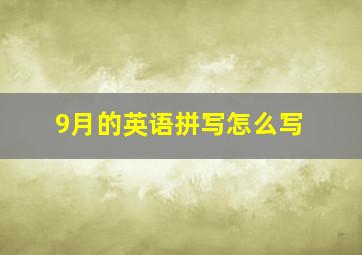 9月的英语拼写怎么写